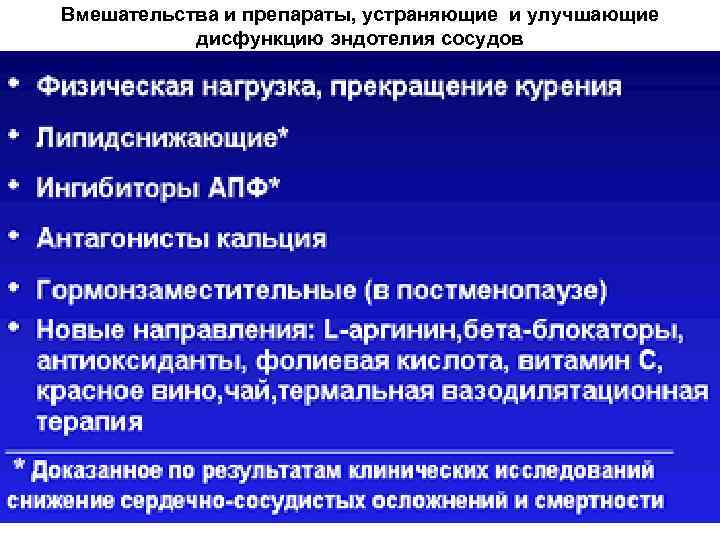 Вмешательства и препараты, устраняющие и улучшающие дисфункцию эндотелия сосудов

• Физическая нагрузка, прекращение курения
• Липидснижающие*
• Ингибиторы АПФ*
• Антагонисты кальция
• Гормонзаместительные (в постменопаузе)
• Новые направления: L-аргинин,бета-блокаторы, антиоксиданты, фолиевая кислота, витамин С, красное вино,чай,термальная вазодилятационная терапия

* Доказанное по результатам клинических исследований снижение сердечно-сосудистых осложнений и смертности